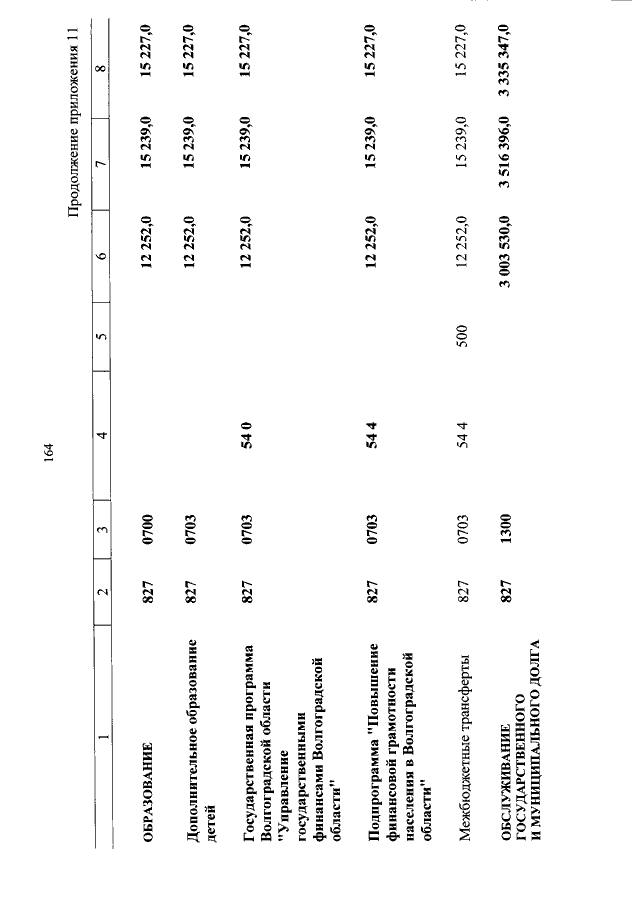 164

Продолжение приложения 11

| 1 | 2 | 3 | 4 | 5 | 6 | 7 | 8 |
|---|---|---|---|---|---|---|---|
| ОБРАЗОВАНИЕ | 827 | 0700 | | | 12 252,0 | 15 239,0 | 15 227,0 |
| Дополнительное образование детей | 827 | 0703 | | | 12 252,0 | 15 239,0 | 15 227,0 |
| Государственная программа Волгоградской области "Управление государственными финансами Волгоградской области" | 827 | 0703 | 54 0 | | 12 252,0 | 15 239,0 | 15 227,0 |
| Подпрограмма "Повышение финансовой грамотности населения в Волгоградской области" | 827 | 0703 | 54 4 | | 12 252,0 | 15 239,0 | 15 227,0 |
| Межбюджетные трансферты | 827 | 0703 | 54 4 | 500 | 12 252,0 | 15 239,0 | 15 227,0 |
| ОБСЛУЖИВАНИЕ ГОСУДАРСТВЕННОГО И МУНИЦИПАЛЬНОГО ДОЛГА | 827 | 1300 | | | 3 003 530,0 | 3 516 396,0 | 3 335 347,0 |